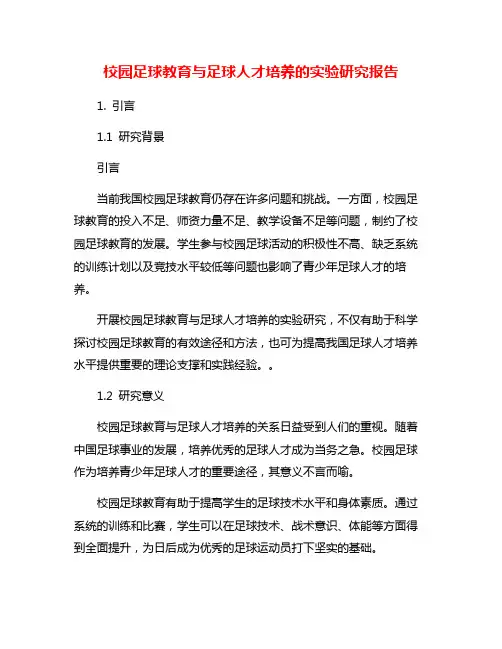 校园足球教育与足球人才培养的实验研究报告

1. 引言

1.1 研究背景

引言

当前我国校园足球教育仍存在许多问题和挑战。一方面，校园足球教育的投入不足、师资力量不足、教学设备不足等问题，制约了校园足球教育的发展。学生参与校园足球活动的积极性不高、缺乏系统的训练计划以及竞技水平较低等问题也影响了青少年足球人才的培养。

开展校园足球教育与足球人才培养的实验研究，不仅有助于科学探讨校园足球教育的有效途径和方法，也可为提高我国足球人才培养水平提供重要的理论支撑和实践经验。。

1.2 研究意义

校园足球教育与足球人才培养的关系日益受到人们的重视。随着中国足球事业的发展，培养优秀的足球人才成为当务之急。校园足球作为培养青少年足球人才的重要途径，其意义不言而喻。

校园足球教育有助于提高学生的足球技术水平和身体素质。通过系统的训练和比赛，学生可以在足球技术、战术意识、体能等方面得到全面提升，为日后成为优秀的足球运动员打下坚实的基础。